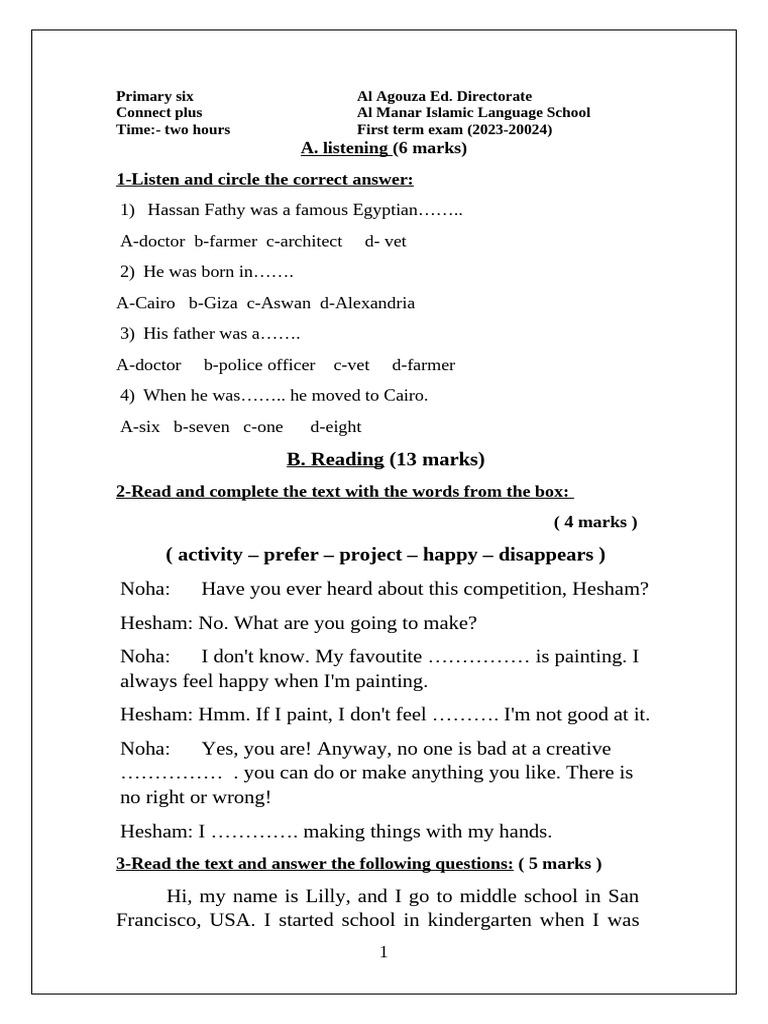 Primary six
Connect plus
Time:- two hours

Al Agouza Ed. Directorate
Al Manar Islamic Language School
First term exam (2023-20024)

A. listening (6 marks)

1-Listen and circle the correct answer:

1) Hassan Fathy was a famous Egyptian……..

A-doctor b-farmer c-architect d- vet

2) He was born in…….

A-Cairo b-Giza c-Aswan d-Alexandria

3) His father was a…….

A-doctor b-police officer c-vet d-farmer

4) When he was…….. he moved to Cairo.

A-six b-seven c-one d-eight

B. Reading (13 marks)

2-Read and complete the text with the words from the box:

( 4 marks )

( activity – prefer – project – happy – disappears )

Noha: Have you ever heard about this competition, Hesham?

Hesham: No. What are you going to make?

Noha: I don't know. My favoutite …………… is painting. I always feel happy when I'm painting.

Hesham: Hmm. If I paint, I don't feel ………. I'm not good at it.

Noha: Yes, you are! Anyway, no one is bad at a creative …………… . you can do or make anything you like. There is no right or wrong!

Hesham: I …………. making things with my hands.

3-Read the text and answer the following questions: ( 5 marks )

Hi, my name is Lilly, and I go to middle school in San Francisco, USA. I started school in kindergarten when I was

1